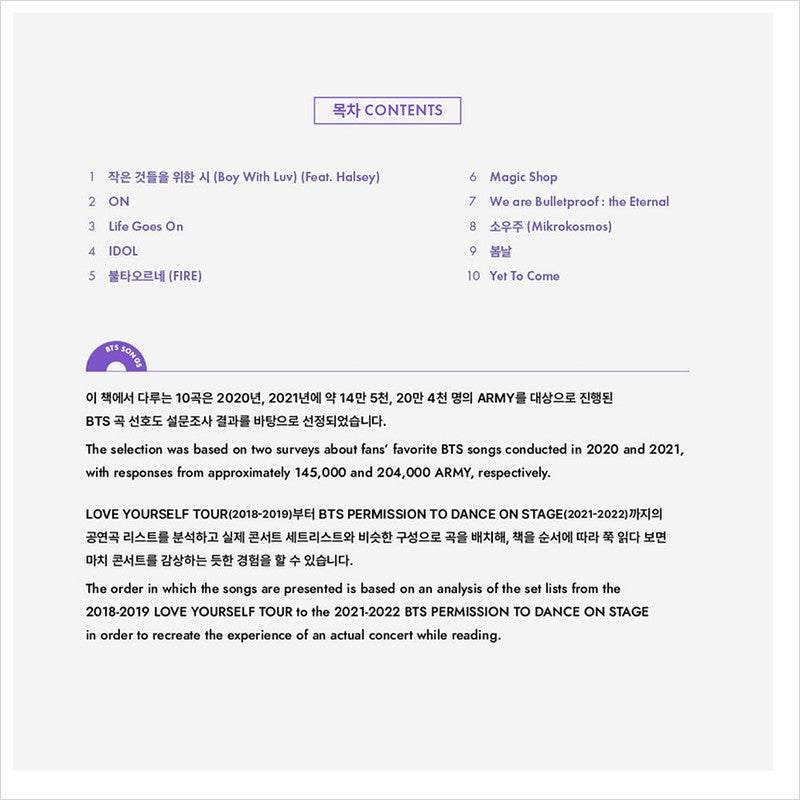 목차 CONTENTS

1 작은 것들을 위한 시 (Boy With Luv) (Feat. Halsey)
2 ON
3 Life Goes On
4 IDOL
5 불타오르네 (FIRE)

6 Magic Shop
7 We are Bulletproof : the Eternal
8 소우주 (Mikrokosmos)
9 봄날
10 Yet To Come

BTS SONGS

이 책에서 다루는 10곡은 2020년, 2021년에 약 14만 5천, 20만 4천 명의 ARMY를 대상으로 진행된 BTS 곡 선호도 설문조사 결과를 바탕으로 선정되었습니다.

The selection was based on two surveys about fans' favorite BTS songs conducted in 2020 and 2021, with responses from approximately 145,000 and 204,000 ARMY, respectively.

LOVE YOURSELF TOUR(2018-2019)부터 BTS PERMISSION TO DANCE ON STAGE(2021-2022)까지의 공연곡 리스트를 분석하고 실제 콘서트 세트리스트와 비슷한 구성으로 곡을 배치해, 책을 순서에 따라 쭉 읽다 보면 마치 콘서트를 감상하는 듯한 경험을 할 수 있습니다.

The order in which the songs are presented is based on an analysis of the set lists from the 2018-2019 LOVE YOURSELF TOUR to the 2021-2022 BTS PERMISSION TO DANCE ON STAGE in order to recreate the experience of an actual concert while reading.